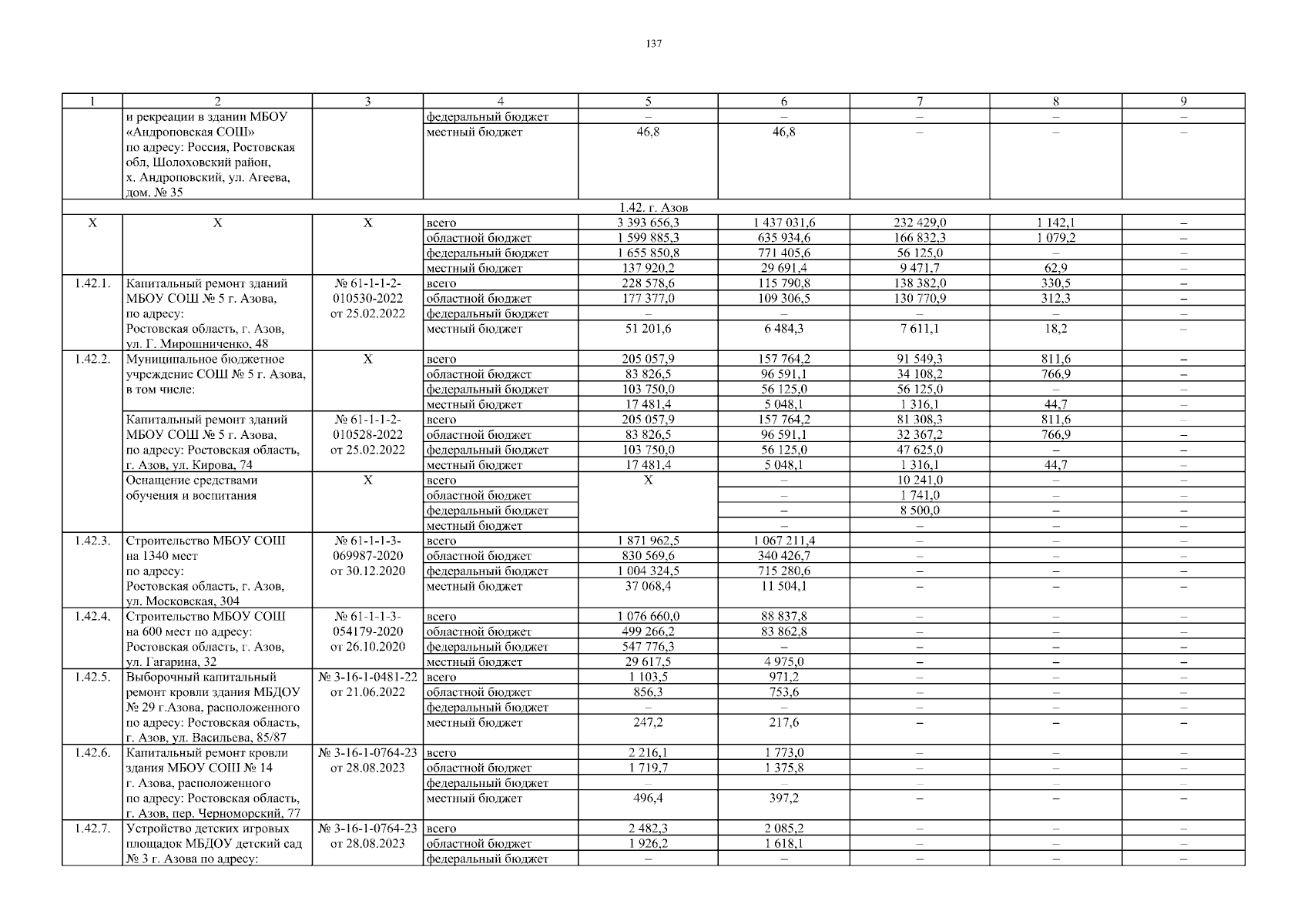 137

| 1 | 2 | 3 | 4 | 5 | 6 | 7 | 8 | 9 |
|---|---|---|---|---|---|---|---|---|
| | и рекреации в здании МБОУ «Андроповская СОШ» по адресу: Россия, Ростовская обл, Шолоховский район, х. Андроповский, ул. Агеева, дом. № 35 | | федеральный бюджет | – | – | – | – | – |
| | | | местный бюджет | 46,8 | 46,8 | – | – | – |
| 1.42. г. Азов | | | | | | | | |
| Х | Х | Х | всего | 3 393 656,3 | 1 437 031,6 | 232 429,0 | 1 142,1 | – |
| | | | областной бюджет | 1 599 885,3 | 635 934,6 | 166 832,3 | 1 079,2 | – |
| | | | федеральный бюджет | 1 655 850,8 | 771 405,6 | 56 125,0 | – | – |
| | | | местный бюджет | 137 920,2 | 29 691,4 | 9 471,7 | 62,9 | – |
| 1.42.1. | Капитальный ремонт зданий МБОУ СОШ № 5 г. Азова, по адресу: Ростовская область, г. Азов, ул. Г. Мирошниченко, 48 | № 61-1-1-2-010530-2022 от 25.02.2022 | всего | 228 578,6 | 115 790,8 | 138 382,0 | 330,5 | – |
| | | | областной бюджет | 177 377,0 | 109 306,5 | 130 770,9 | 312,3 | – |
| | | | федеральный бюджет | – | – | – | – | – |
| | | | местный бюджет | 51 201,6 | 6 484,3 | 7 611,1 | 18,2 | – |
| 1.42.2. | Муниципальное бюджетное учреждение СОШ № 5 г. Азова, в том числе: | Х | всего | 205 057,9 | 157 764,2 | 91 549,3 | 811,6 | – |
| | | | областной бюджет | 83 826,5 | 96 591,1 | 34 108,2 | 766,9 | – |
| | | | федеральный бюджет | 103 750,0 | 56 125,0 | 56 125,0 | – | – |
| | | | местный бюджет | 17 481,4 | 5 048,1 | 1 316,1 | 44,7 | – |
| | Капитальный ремонт зданий МБОУ СОШ № 5 г. Азова, по адресу: Ростовская область, г. Азов, ул. Кирова, 74 | № 61-1-1-2-010528-2022 от 25.02.2022 | всего | 205 057,9 | 157 764,2 | 81 308,3 | 811,6 | – |
| | | | областной бюджет | 83 826,5 | 96 591,1 | 32 367,2 | 766,9 | – |
| | | | федеральный бюджет | 103 750,0 | 56 125,0 | 47 625,0 | – | – |
| | | | местный бюджет | 17 481,4 | 5 048,1 | 1 316,1 | 44,7 | – |
| | Оснащение средствами обучения и воспитания | Х | всего | Х | – | 10 241,0 | – | – |
| | | | областной бюджет | | – | 1 741,0 | – | – |
| | | | федеральный бюджет | | – | 8 500,0 | – | – |
| | | | местный бюджет | | – | – | – | – |
| 1.42.3. | Строительство МБОУ СОШ на 1340 мест по адресу: Ростовская область, г. Азов, ул. Московская, 304 | № 61-1-1-3-069987-2020 от 30.12.2020 | всего | 1 871 962,5 | 1 067 211,4 | – | – | – |
| | | | областной бюджет | 830 569,6 | 340 426,7 | – | – | – |
| | | | федеральный бюджет | 1 004 324,5 | 715 280,6 | – | – | – |
| | | | местный бюджет | 37 068,4 | 11 504,1 | – | – | – |
| 1.42.4. | Строительство МБОУ СОШ на 600 мест по адресу: Ростовская область, г. Азов, ул. Гагарина, 32 | № 61-1-1-3-054179-2020 от 26.10.2020 | всего | 1 076 660,0 | 88 837,8 | – | – | – |
| | | | областной бюджет | 499 266,2 | 83 862,8 | – | – | – |
| | | | федеральный бюджет | 547 776,3 | – | – | – | – |
| | | | местный бюджет | 29 617,5 | 4 975,0 | – | – | – |
| 1.42.5. | Выборочный капитальный ремонт кровли здания МБДОУ № 29 г.Азова, расположенного по адресу: Ростовская область, г. Азов, ул. Васильева, 85/87 | № 3-16-1-0481-22 от 21.06.2022 | всего | 1 103,5 | 971,2 | – | – | – |
| | | | областной бюджет | 856,3 | 753,6 | – | – | – |
| | | | федеральный бюджет | – | – | – | – | – |
| | | | местный бюджет | 247,2 | 217,6 | – | – | – |
| 1.42.6. | Капитальный ремонт кровли здания МБОУ СОШ № 14 г. Азова, расположенного по адресу: Ростовская область, г. Азов, пер. Черноморский, 77 | № 3-16-1-0764-23 от 28.08.2023 | всего | 2 216,1 | 1 773,0 | – | – | – |
| | | | областной бюджет | 1 719,7 | 1 375,8 | – | – | – |
| | | | федеральный бюджет | – | – | – | – | – |
| | | | местный бюджет | 496,4 | 397,2 | – | – | – |
| 1.42.7. | Устройство детских игровых площадок МБДОУ детский сад № 3 г. Азова по адресу: | № 3-16-1-0764-23 от 28.08.2023 | всего | 2 482,3 | 2 085,2 | – | – | – |
| | | | областной бюджет | 1 926,2 | 1 618,1 | – | – | – |
| | | | федеральный бюджет | – | – | – | – | – |